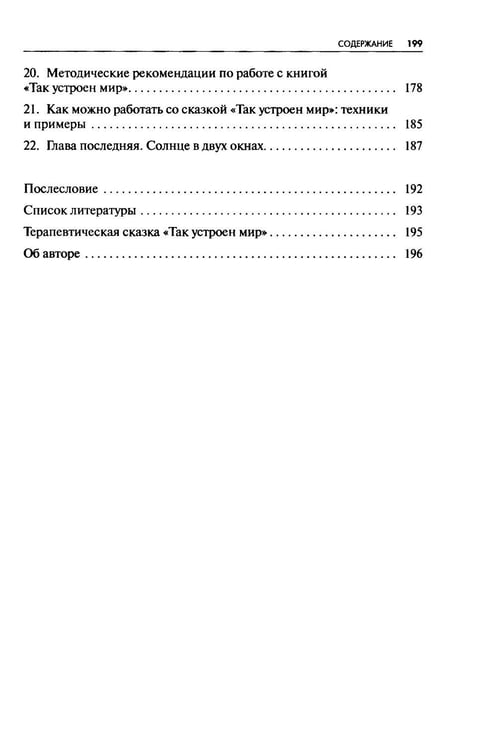 СОДЕРЖАНИЕ 199

20. Методические рекомендации по работе с книгой «Так устроен мир» 178

21. Как можно работать со сказкой «Так устроен мир»: техники и примеры 185

22. Глава последняя. Солнце в двух окнах 187

Послесловие 192

Список литературы 193

Терапевтическая сказка «Так устроен мир» 195

Об авторе 196